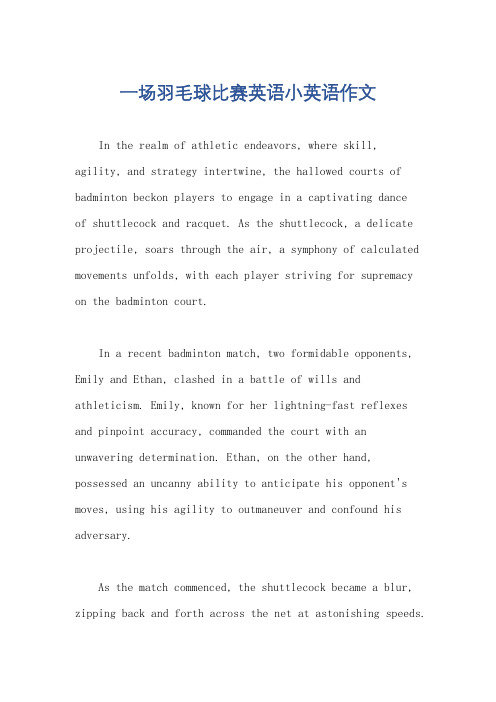 一场羽毛球比赛英语小英语作文

In the realm of athletic endeavors, where skill, agility, and strategy intertwine, the hallowed courts of badminton beckon players to engage in a captivating dance of shuttlecock and racquet. As the shuttlecock, a delicate projectile, soars through the air, a symphony of calculated movements unfolds, with each player striving for supremacy on the badminton court.

In a recent badminton match, two formidable opponents, Emily and Ethan, clashed in a battle of wills and athleticism. Emily, known for her lightning-fast reflexes and pinpoint accuracy, commanded the court with an unwavering determination. Ethan, on the other hand, possessed an uncanny ability to anticipate his opponent's moves, using his agility to outmaneuver and confound his adversary.

As the match commenced, the shuttlecock became a blur, zipping back and forth across the net at astonishing speeds.